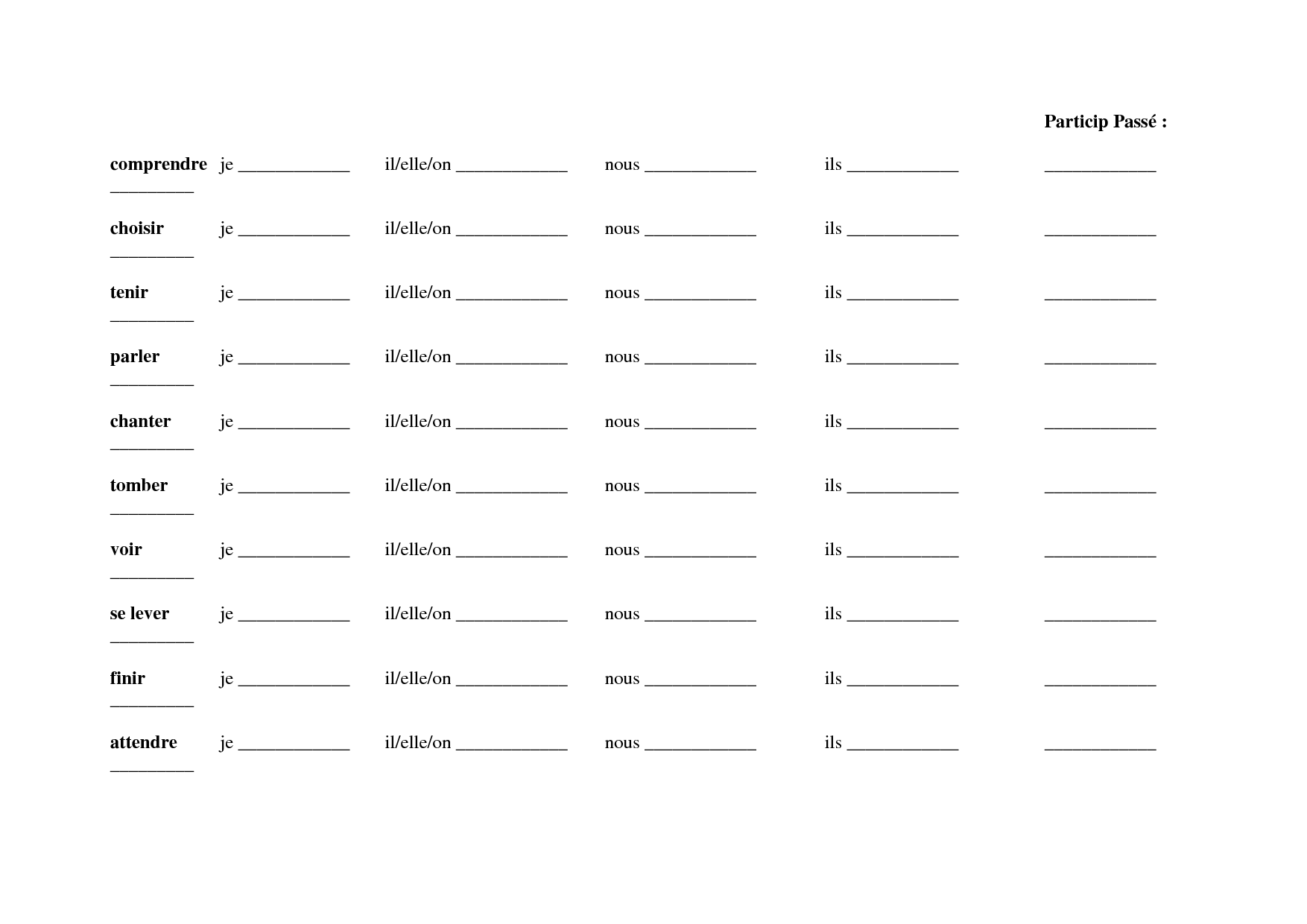 Particip Passé :

comprendre je ____________ il/elle/on ____________ nous ____________ ils ____________ ____________
_________

choisir je ____________ il/elle/on ____________ nous ____________ ils ____________ ____________
_________

tenir je ____________ il/elle/on ____________ nous ____________ ils ____________ ____________
_________

parler je ____________ il/elle/on ____________ nous ____________ ils ____________ ____________
_________

chanter je ____________ il/elle/on ____________ nous ____________ ils ____________ ____________
_________

tomber je ____________ il/elle/on ____________ nous ____________ ils ____________ ____________
_________

voir je ____________ il/elle/on ____________ nous ____________ ils ____________ ____________
_________

se lever je ____________ il/elle/on ____________ nous ____________ ils ____________ ____________
_________

finir je ____________ il/elle/on ____________ nous ____________ ils ____________ ____________
_________

attendre je ____________ il/elle/on ____________ nous ____________ ils ____________ ____________
_________